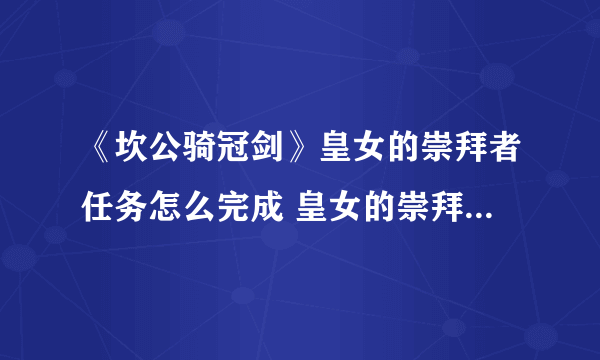 《坎公骑冠剑》皇女的崇拜者任务怎么完成 皇女的崇拜...